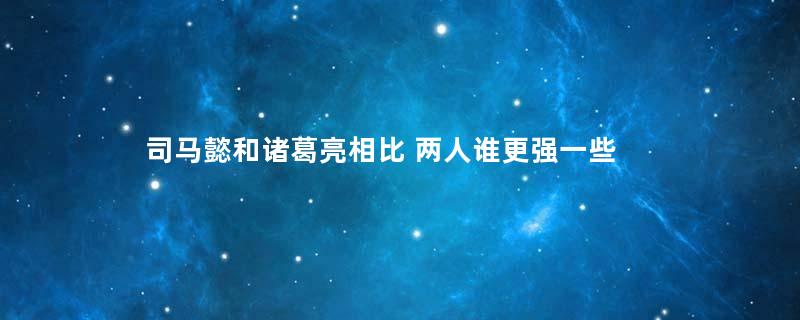 司马懿和诸葛亮相比 两人谁更强一些